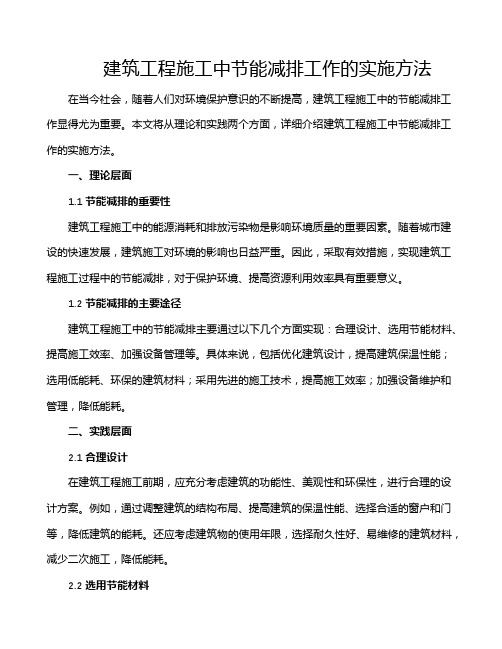 建筑工程施工中节能减排工作的实施方法

在当今社会，随着人们对环境保护意识的不断提高，建筑工程施工中的节能减排工作显得尤为重要。本文将从理论和实践两个方面，详细介绍建筑工程施工中节能减排工作的实施方法。

一、理论层面

1.1 节能减排的重要性

建筑工程施工中的能源消耗和排放污染物是影响环境质量的重要因素。随着城市建设的快速发展，建筑施工对环境的影响也日益严重。因此，采取有效措施，实现建筑工程施工过程中的节能减排，对于保护环境、提高资源利用效率具有重要意义。

1.2 节能减排的主要途径

建筑工程施工中的节能减排主要通过以下几个方面实现：合理设计、选用节能材料、提高施工效率、加强设备管理等。具体来说，包括优化建筑设计，提高建筑保温性能；选用低能耗、环保的建筑材料；采用先进的施工技术，提高施工效率；加强设备维护和管理，降低能耗。

二、实践层面

2.1 合理设计

在建筑工程施工前期，应充分考虑建筑的功能性、美观性和环保性，进行合理的设计方案。例如，通过调整建筑的结构布局、提高建筑的保温性能、选择合适的窗户和门等，降低建筑的能耗。还应考虑建筑物的使用年限，选择耐久性好、易维修的建筑材料，减少二次施工，降低能耗。

2.2 选用节能材料